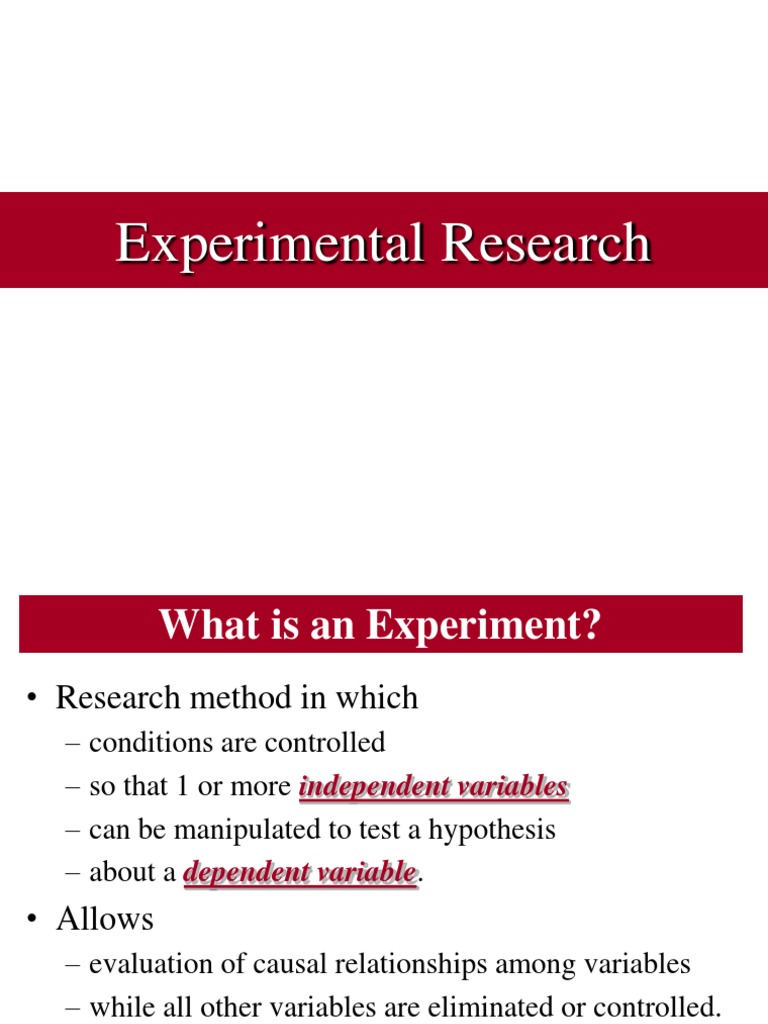 Experimental Research

What is an Experiment?

• Research method in which
– conditions are controlled
– so that 1 or more independent variables
– can be manipulated to test a hypothesis
– about a dependent variable.
• Allows
– evaluation of causal relationships among variables
– while all other variables are eliminated or controlled.